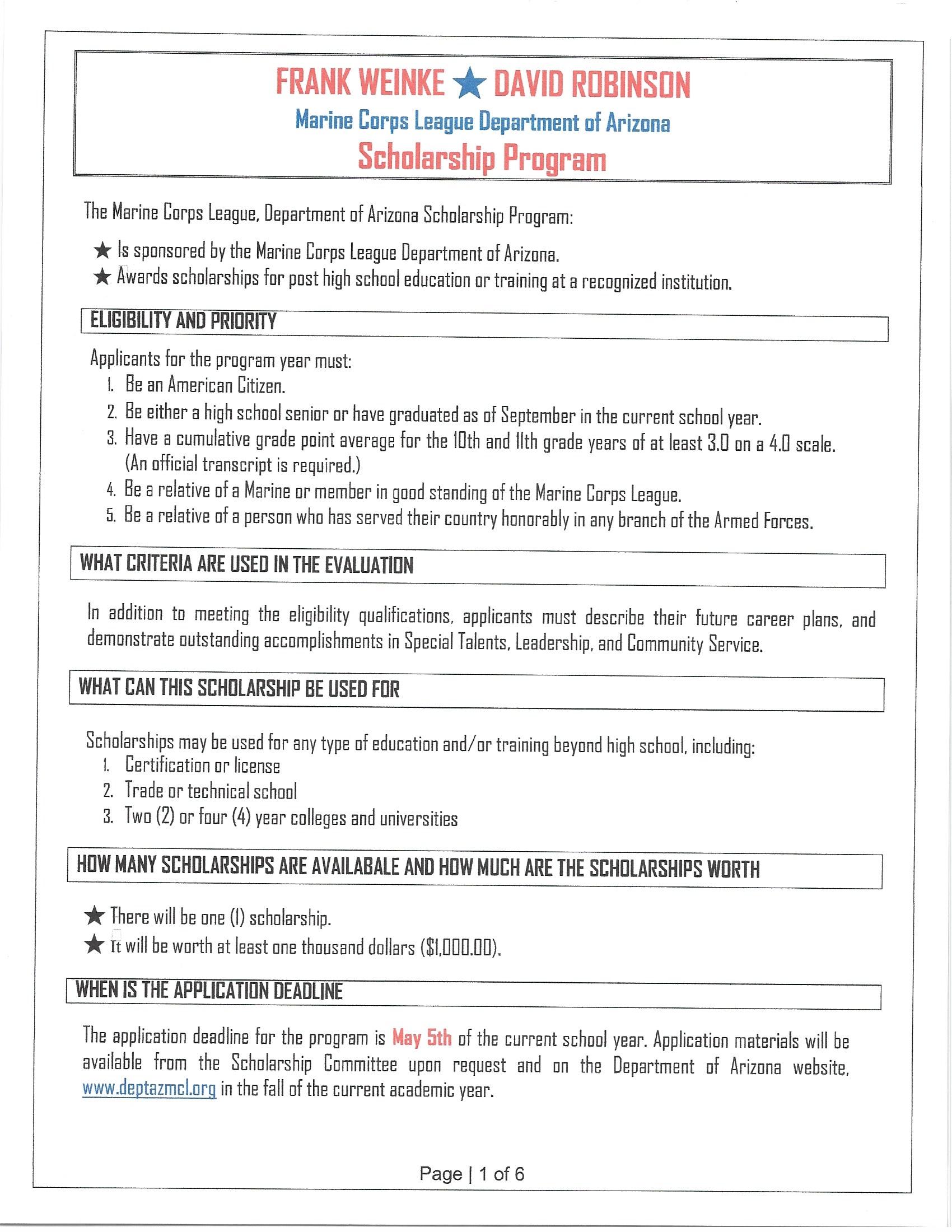 FRANK WEINKE ★ DAVID ROBINSON
Marine Corps League Department of Arizona
Scholarship Program

The Marine Corps League, Department of Arizona Scholarship Program:

★ Is sponsored by the Marine Corps League Department of Arizona.
★ Awards scholarships for post high school education or training at a recognized institution.

ELIGIBILITY AND PRIORITY

Applicants for the program year must:
1. Be an American Citizen.
2. Be either a high school senior or have graduated as of September in the current school year.
3. Have a cumulative grade point average for the 10th and 11th grade years of at least 3.0 on a 4.0 scale. (An official transcript is required.)
4. Be a relative of a Marine or member in good standing of the Marine Corps League.
5. Be a relative of a person who has served their country honorably in any branch of the Armed Forces.

WHAT CRITERIA ARE USED IN THE EVALUATION

In addition to meeting the eligibility qualifications, applicants must describe their future career plans, and demonstrate outstanding accomplishments in Special Talents, Leadership, and Community Service.

WHAT CAN THIS SCHOLARSHIP BE USED FOR

Scholarships may be used for any type of education and/or training beyond high school, including:
1. Certification or license
2. Trade or technical school
3. Two (2) or four (4) year colleges and universities

HOW MANY SCHOLARSHIPS ARE AVAILABALE AND HOW MUCH ARE THE SCHOLARSHIPS WORTH

★ There will be one (1) scholarship.
★ It will be worth at least one thousand dollars ($1,000.00).

WHEN IS THE APPLICATION DEADLINE

The application deadline for the program is May 5th of the current school year. Application materials will be available from the Scholarship Committee upon request and on the Department of Arizona website, www.deptazmcl.org in the fall of the current academic year.

Page | 1 of 6